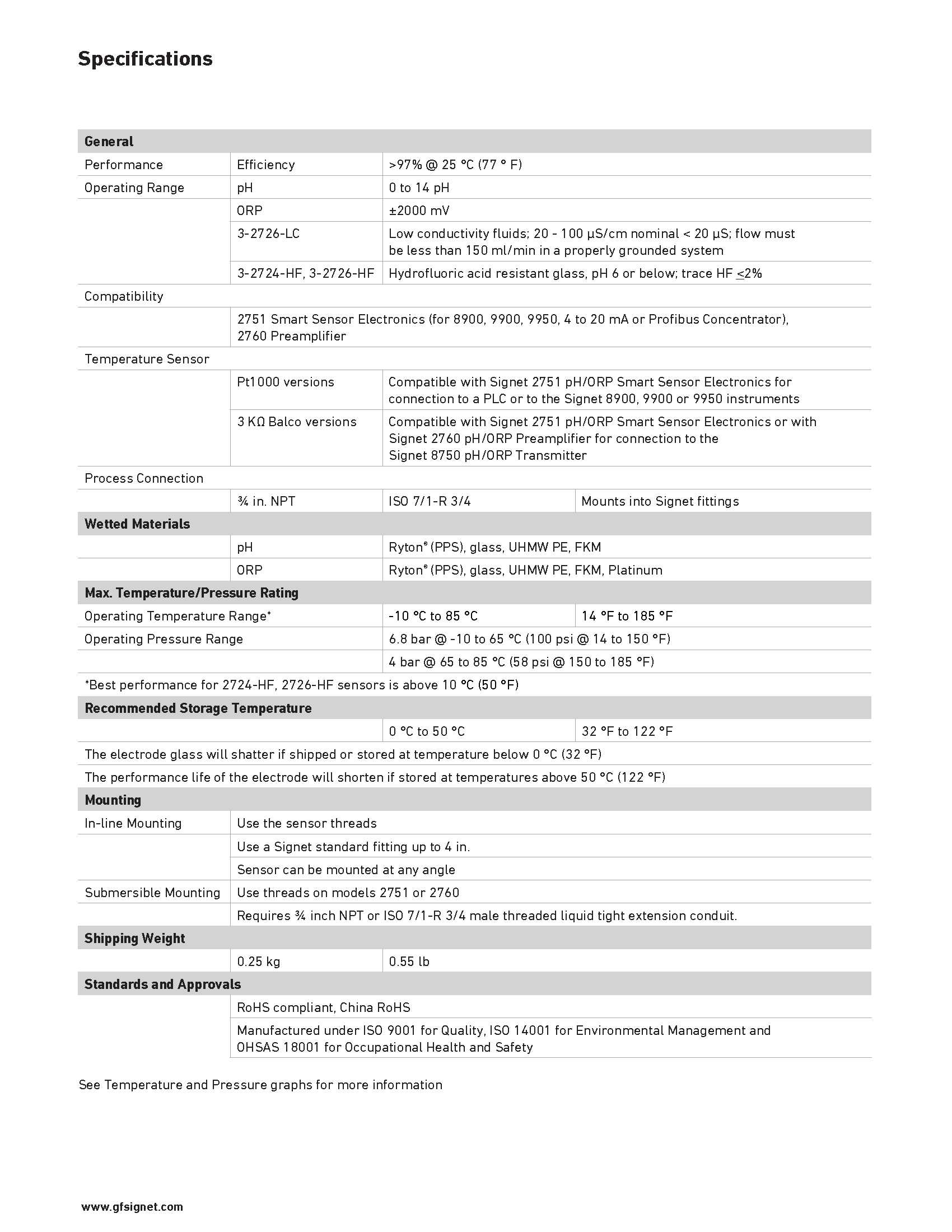 Specifications

| General | | | |
|---|---|---|---|
| Performance | Efficiency | >97% @ 25 °C (77 ° F) | |
| Operating Range | pH | 0 to 14 pH | |
| | ORP | ±2000 mV | |
| | 3-2726-LC | Low conductivity fluids; 20 - 100 µS/cm nominal < 20 µS; flow must be less than 150 ml/min in a properly grounded system | |
| | 3-2724-HF, 3-2726-HF | Hydrofluoric acid resistant glass, pH 6 or below; trace HF ≤2% | |
| Compatibility | | | |
| | 2751 Smart Sensor Electronics (for 8900, 9900, 9950, 4 to 20 mA or Profibus Concentrator), 2760 Preamplifier | | |
| Temperature Sensor | | | |
| | Pt1000 versions | Compatible with Signet 2751 pH/ORP Smart Sensor Electronics for connection to a PLC or to the Signet 8900, 9900 or 9950 instruments | |
| | 3 KΩ Balco versions | Compatible with Signet 2751 pH/ORP Smart Sensor Electronics or with Signet 2760 pH/ORP Preamplifier for connection to the Signet 8750 pH/ORP Transmitter | |
| Process Connection | | | |
| | ¾ in. NPT | ISO 7/1-R 3/4 | Mounts into Signet fittings |
| Wetted Materials | | | |
| | pH | Ryton® (PPS), glass, UHMW PE, FKM | |
| | ORP | Ryton® (PPS), glass, UHMW PE, FKM, Platinum | |
| Max. Temperature/Pressure Rating | | | |
| Operating Temperature Range* | | -10 °C to 85 °C | 14 °F to 185 °F |
| Operating Pressure Range | | 6.8 bar @ -10 to 65 °C (100 psi @ 14 to 150 °F) | |
| | | 4 bar @ 65 to 85 °C (58 psi @ 150 to 185 °F) | |
| *Best performance for 2724-HF, 2726-HF sensors is above 10 °C (50 °F) | | | |
| Recommended Storage Temperature | | | |
| | | 0 °C to 50 °C | 32 °F to 122 °F |
| The electrode glass will shatter if shipped or stored at temperature below 0 °C (32 °F) | | | |
| The performance life of the electrode will shorten if stored at temperatures above 50 °C (122 °F) | | | |
| Mounting | | | |
| In-line Mounting | Use the sensor threads | | |
| | Use a Signet standard fitting up to 4 in. | | |
| | Sensor can be mounted at any angle | | |
| Submersible Mounting | Use threads on models 2751 or 2760 | | |
| | Requires ¾ inch NPT or ISO 7/1-R 3/4 male threaded liquid tight extension conduit. | | |
| Shipping Weight | | | |
| | 0.25 kg | 0.55 lb | |
| Standards and Approvals | | | |
| | RoHS compliant, China RoHS | | |
| | Manufactured under ISO 9001 for Quality, ISO 14001 for Environmental Management and OHSAS 18001 for Occupational Health and Safety | | |

See Temperature and Pressure graphs for more information

www.gfsignet.com